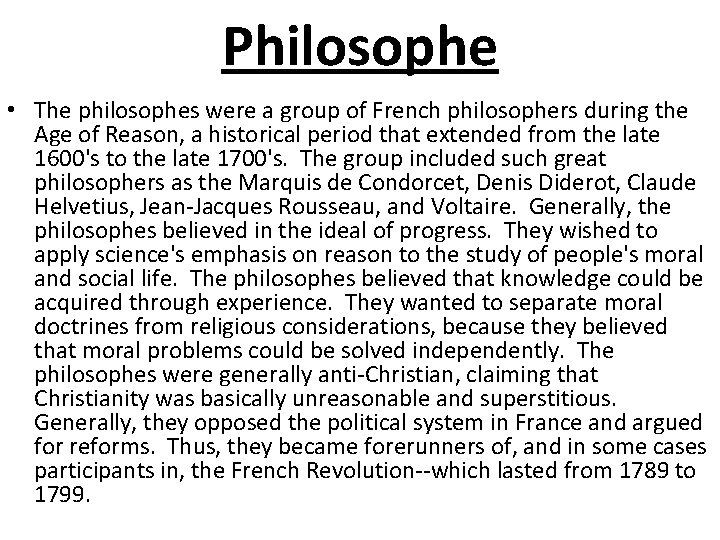 Philosophe

• The philosophes were a group of French philosophers during the Age of Reason, a historical period that extended from the late 1600's to the late 1700's. The group included such great philosophers as the Marquis de Condorcet, Denis Diderot, Claude Helvetius, Jean-Jacques Rousseau, and Voltaire. Generally, the philosophes believed in the ideal of progress. They wished to apply science's emphasis on reason to the study of people's moral and social life. The philosophes believed that knowledge could be acquired through experience. They wanted to separate moral doctrines from religious considerations, because they believed that moral problems could be solved independently. The philosophes were generally anti-Christian, claiming that Christianity was basically unreasonable and superstitious. Generally, they opposed the political system in France and argued for reforms. Thus, they became forerunners of, and in some cases participants in, the French Revolution--which lasted from 1789 to 1799.